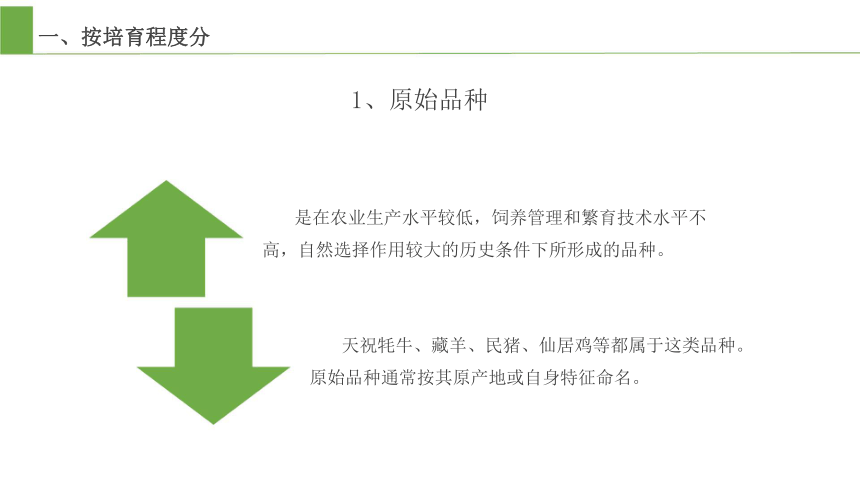 一、按培育程度分

1、原始品种

是在农业生产水平较低，饲养管理和繁育技术水平不高，自然选择作用较大的历史条件下所形成的品种。

天祝牦牛、藏羊、民猪、仙居鸡等都属于这类品种。原始品种通常按其原产地或自身特征命名。